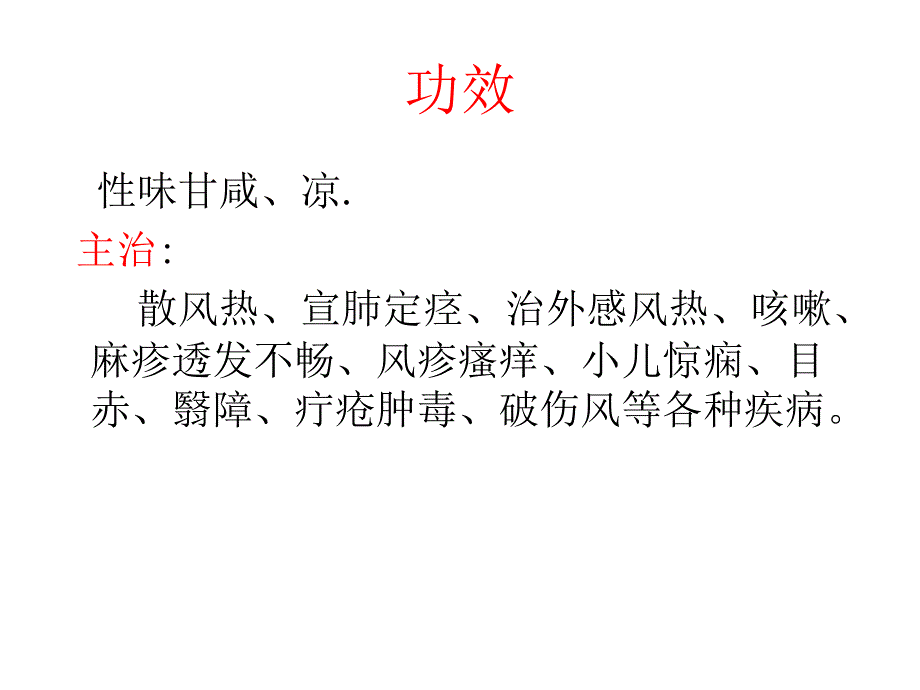 功效

性味甘咸、凉.

主治：

散风热、宣肺定痉、治外感风热、咳嗽、麻疹透发不畅、风疹瘙痒、小儿惊痫、目赤、翳障、疔疮肿毒、破伤风等各种疾病。